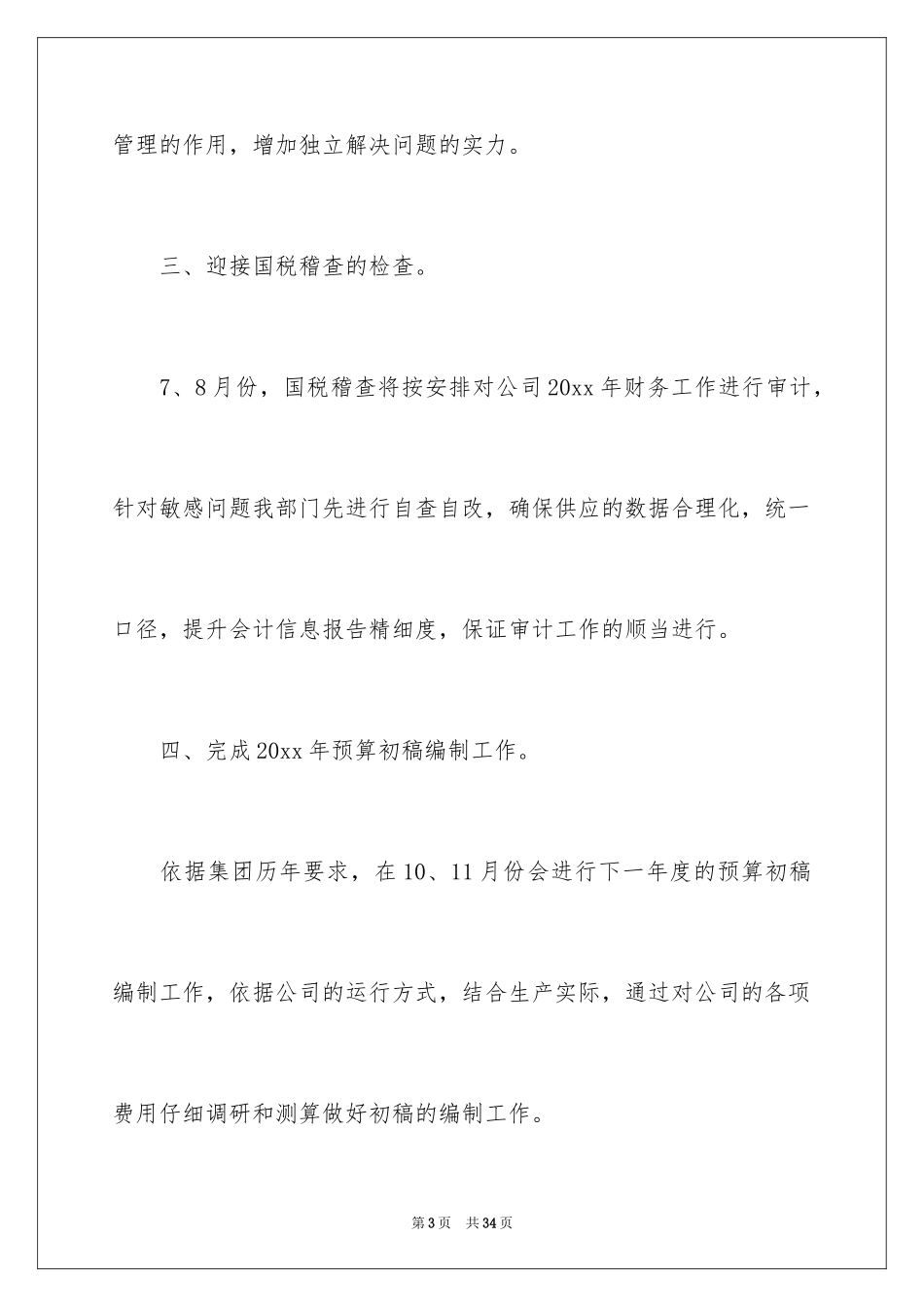 管理的作用，增加独立解决问题的实力。

三、迎接国税稽查的检查。

7、8月份，国税稽查将按安排对公司20xx年财务工作进行审计，针对敏感问题我部门先进行自查自改，确保供应的数据合理化，统一口径，提升会计信息报告精细度，保证审计工作的顺当进行。

四、完成20xx年预算初稿编制工作。

依据集团历年要求，在10、11月份会进行下一年度的预算初稿编制工作，依据公司的运行方式，结合生产实际，通过对公司的各项费用仔细调研和测算做好初稿的编制工作。

第3页 共34页